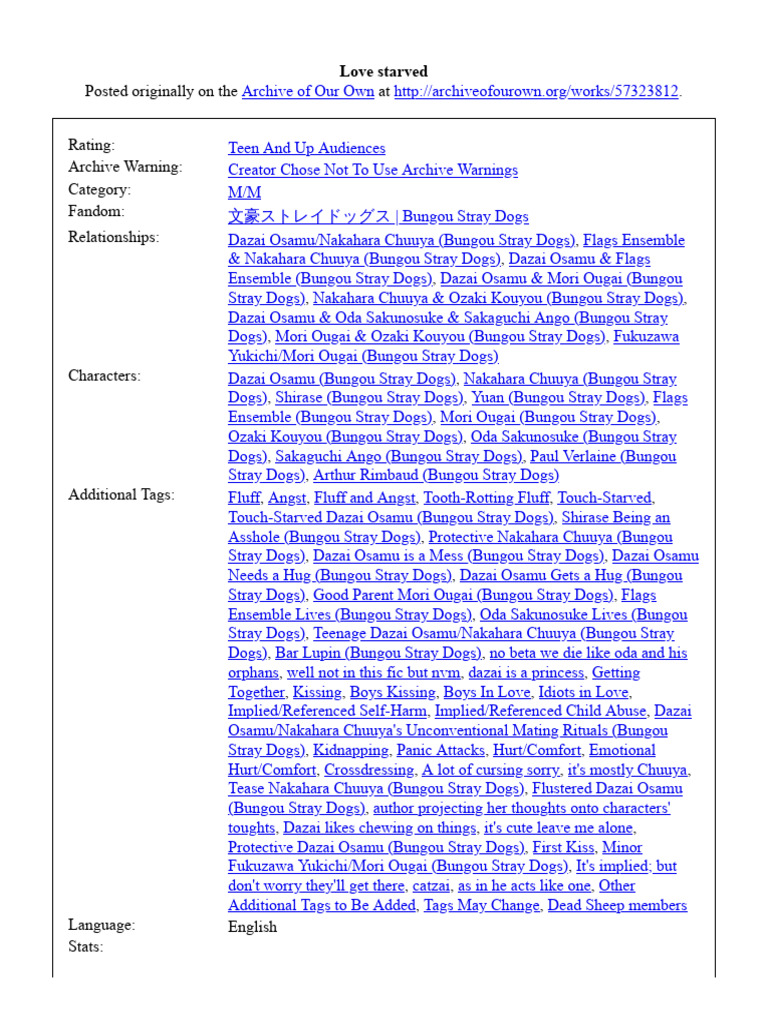 Love starved
Posted originally on the Archive of Our Own at http://archiveofourown.org/works/57323812.

| | |
|---|---|
| Rating: | Teen And Up Audiences |
| Archive Warning: | Creator Chose Not To Use Archive Warnings |
| Category: | M/M |
| Fandom: | 文豪ストレイドッグス \| Bungou Stray Dogs |
| Relationships: | Dazai Osamu/Nakahara Chuuya (Bungou Stray Dogs), Flags Ensemble & Nakahara Chuuya (Bungou Stray Dogs), Dazai Osamu & Flags Ensemble (Bungou Stray Dogs), Dazai Osamu & Mori Ougai (Bungou Stray Dogs), Nakahara Chuuya & Ozaki Kouyou (Bungou Stray Dogs), Dazai Osamu & Oda Sakunosuke & Sakaguchi Ango (Bungou Stray Dogs), Mori Ougai & Ozaki Kouyou (Bungou Stray Dogs), Fukuzawa Yukichi/Mori Ougai (Bungou Stray Dogs) |
| Characters: | Dazai Osamu (Bungou Stray Dogs), Nakahara Chuuya (Bungou Stray Dogs), Shirase (Bungou Stray Dogs), Yuan (Bungou Stray Dogs), Flags Ensemble (Bungou Stray Dogs), Mori Ougai (Bungou Stray Dogs), Ozaki Kouyou (Bungou Stray Dogs), Oda Sakunosuke (Bungou Stray Dogs), Sakaguchi Ango (Bungou Stray Dogs), Paul Verlaine (Bungou Stray Dogs), Arthur Rimbaud (Bungou Stray Dogs) |
| Additional Tags: | Fluff, Angst, Fluff and Angst, Tooth-Rotting Fluff, Touch-Starved, Touch-Starved Dazai Osamu (Bungou Stray Dogs), Shirase Being an Asshole (Bungou Stray Dogs), Protective Nakahara Chuuya (Bungou Stray Dogs), Dazai Osamu is a Mess (Bungou Stray Dogs), Dazai Osamu Needs a Hug (Bungou Stray Dogs), Dazai Osamu Gets a Hug (Bungou Stray Dogs), Good Parent Mori Ougai (Bungou Stray Dogs), Flags Ensemble Lives (Bungou Stray Dogs), Oda Sakunosuke Lives (Bungou Stray Dogs), Teenage Dazai Osamu/Nakahara Chuuya (Bungou Stray Dogs), Bar Lupin (Bungou Stray Dogs), no beta we die like oda and his orphans, well not in this fic but nvm, dazai is a princess, Getting Together, Kissing, Boys Kissing, Boys In Love, Idiots in Love, Implied/Referenced Self-Harm, Implied/Referenced Child Abuse, Dazai Osamu/Nakahara Chuuya's Unconventional Mating Rituals (Bungou Stray Dogs), Kidnapping, Panic Attacks, Hurt/Comfort, Emotional Hurt/Comfort, Crossdressing, A lot of cursing sorry, it's mostly Chuuya, Tease Nakahara Chuuya (Bungou Stray Dogs), Flustered Dazai Osamu (Bungou Stray Dogs), author projecting her thoughts onto characters' toughts, Dazai likes chewing on things, it's cute leave me alone, Protective Dazai Osamu (Bungou Stray Dogs), First Kiss, Minor Fukuzawa Yukichi/Mori Ougai (Bungou Stray Dogs), It's implied; but don't worry they'll get there, catzai, as in he acts like one, Other Additional Tags to Be Added, Tags May Change, Dead Sheep members |
| Language: | English |
| Stats: | |